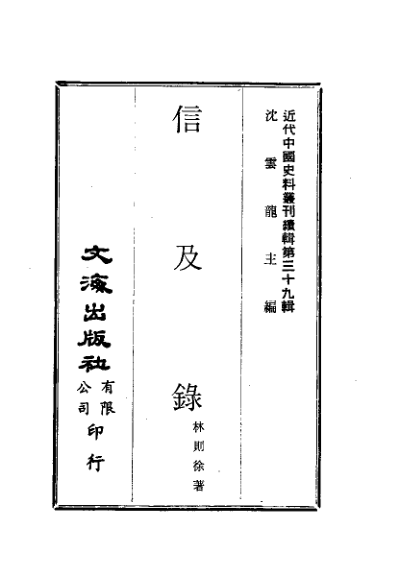 近代中國史料叢刊續輯第三十九輯

沈雲龍主編

信及錄

林則徐著

文海出版社有限公司印行